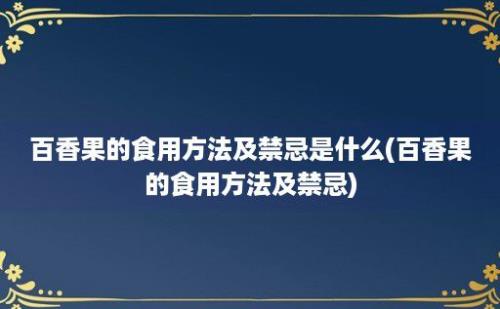 百香果的食用方法及禁忌是什么(百香果的食用方法及禁忌)